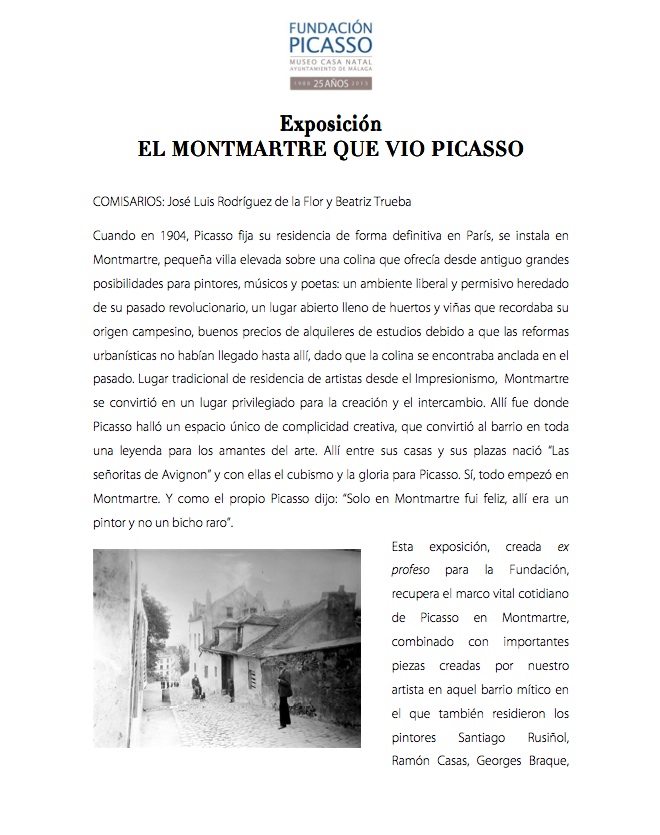 FUNDACIÓN PICASSO
MUSEO CASA NATAL
AYUNTAMIENTO DE MÁLAGA
1988 25 AÑOS 2013

Exposición
EL MONTMARTRE QUE VIO PICASSO

COMISARIOS: José Luis Rodríguez de la Flor y Beatriz Trueba

Cuando en 1904, Picasso fija su residencia de forma definitiva en París, se instala en Montmartre, pequeña villa elevada sobre una colina que ofrecía desde antiguo grandes posibilidades para pintores, músicos y poetas: un ambiente liberal y permisivo heredado de su pasado revolucionario, un lugar abierto lleno de huertos y viñas que recordaba su origen campesino, buenos precios de alquileres de estudios debido a que las reformas urbanísticas no habían llegado hasta allí, dado que la colina se encontraba anclada en el pasado. Lugar tradicional de residencia de artistas desde el Impresionismo, Montmartre se convirtió en un lugar privilegiado para la creación y el intercambio. Allí fue donde Picasso halló un espacio único de complicidad creativa, que convirtió al barrio en toda una leyenda para los amantes del arte. Allí entre sus casas y sus plazas nació "Las señoritas de Avignon" y con ellas el cubismo y la gloria para Picasso. Sí, todo empezó en Montmartre. Y como el propio Picasso dijo: "Solo en Montmartre fui feliz, allí era un pintor y no un bicho raro".

Esta exposición, creada ex profeso para la Fundación, recupera el marco vital cotidiano de Picasso en Montmartre, combinado con importantes piezas creadas por nuestro artista en aquel barrio mítico en el que también residieron los pintores Santiago Rusiñol, Ramón Casas, Georges Braque,